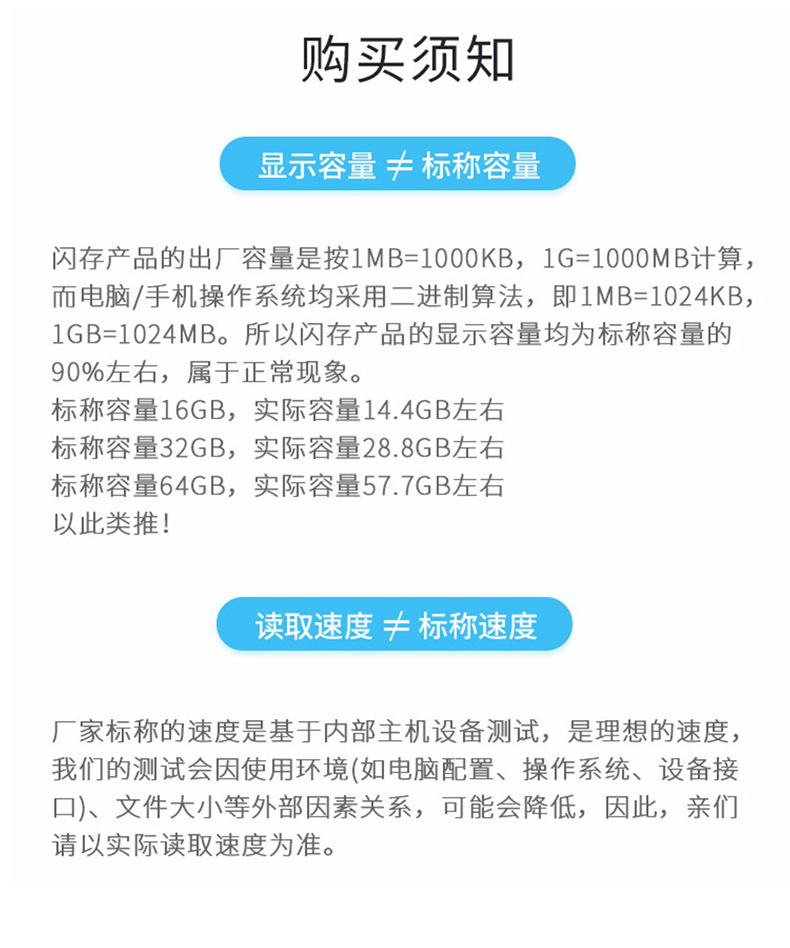 购买须知

显示容量 ≠ 标称容量

闪存产品的出厂容量是按1MB=1000KB，1G=1000MB计算，而电脑/手机操作系统均采用二进制算法，即1MB=1024KB，1GB=1024MB。所以闪存产品的显示容量均为标称容量的90%左右，属于正常现象。
标称容量16GB，实际容量14.4GB左右
标称容量32GB，实际容量28.8GB左右
标称容量64GB，实际容量57.7GB左右
以此类推！

读取速度 ≠ 标称速度

厂家标称的速度是基于内部主机设备测试，是理想的速度，我们的测试会因使用环境(如电脑配置、操作系统、设备接口)、文件大小等外部因素关系，可能会降低，因此，亲们请以实际读取速度为准。